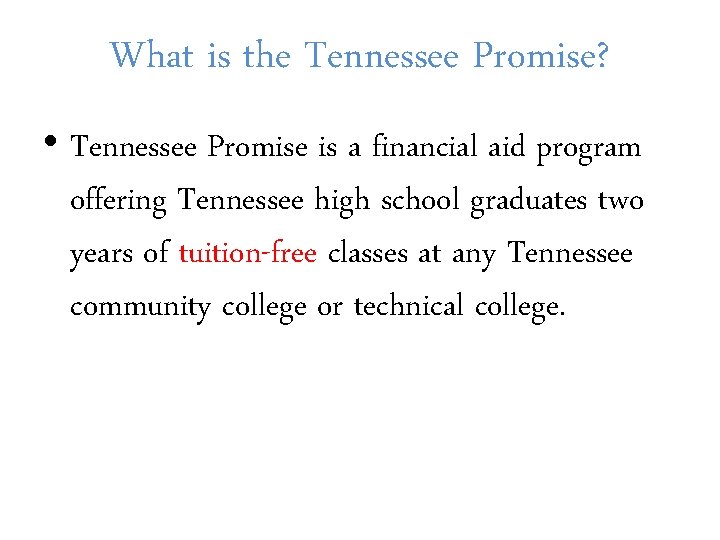 What is the Tennessee Promise?

• Tennessee Promise is a financial aid program offering Tennessee high school graduates two years of tuition-free classes at any Tennessee community college or technical college.